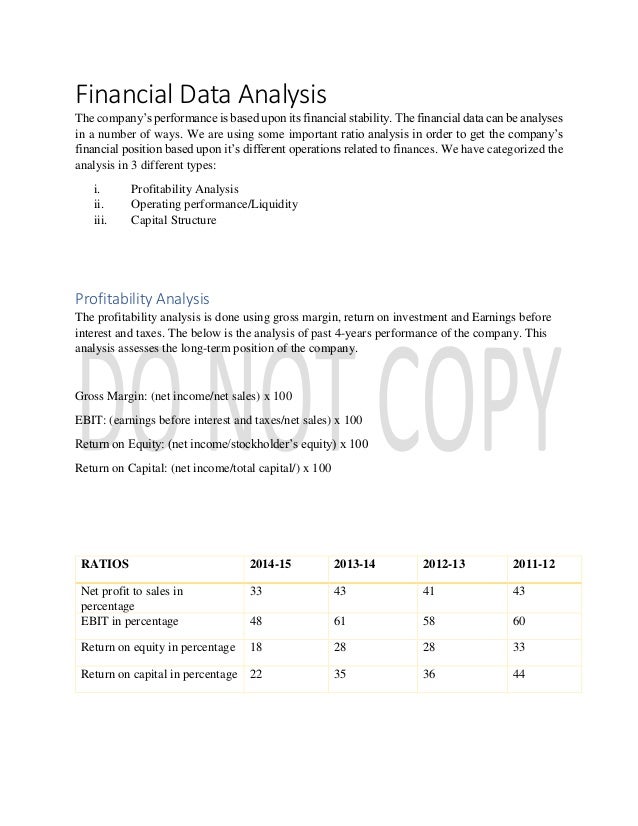 Financial Data Analysis

The company's performance is based upon its financial stability. The financial data can be analyses in a number of ways. We are using some important ratio analysis in order to get the company's financial position based upon it's different operations related to finances. We have categorized the analysis in 3 different types:

i. Profitability Analysis
ii. Operating performance/Liquidity
iii. Capital Structure

Profitability Analysis

The profitability analysis is done using gross margin, return on investment and Earnings before interest and taxes. The below is the analysis of past 4-years performance of the company. This analysis assesses the long-term position of the company.

DO NOT COPY

Gross Margin: (net income/net sales) x 100

EBIT: (earnings before interest and taxes/net sales) x 100

Return on Equity: (net income/stockholder's equity) x 100

Return on Capital: (net income/total capital/) x 100

| RATIOS | 2014-15 | 2013-14 | 2012-13 | 2011-12 |
|---|---|---|---|---|
| Net profit to sales in percentage | 33 | 43 | 41 | 43 |
| EBIT in percentage | 48 | 61 | 58 | 60 |
| Return on equity in percentage | 18 | 28 | 28 | 33 |
| Return on capital in percentage | 22 | 35 | 36 | 44 |